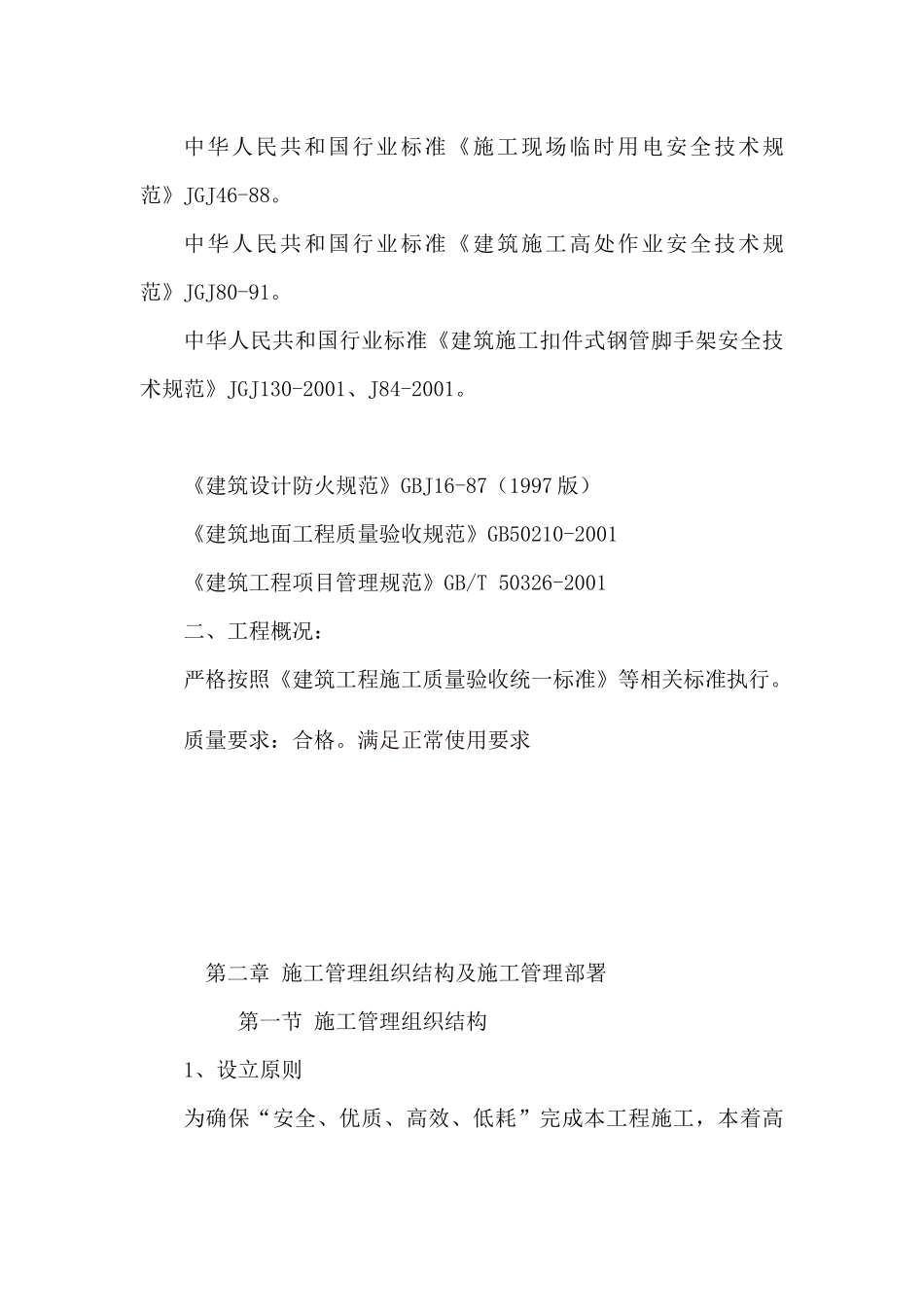 中华人民共和国行业标准《施工现场临时用电安全技术规范》JGJ46-88。

中华人民共和国行业标准《建筑施工高处作业安全技术规范》JGJ80-91。

中华人民共和国行业标准《建筑施工扣件式钢管脚手架安全技术规范》JGJ130-2001、J84-2001。

《建筑设计防火规范》GBJ16-87（1997版）

《建筑地面工程质量验收规范》GB50210-2001

《建筑工程项目管理规范》GB/T 50326-2001

二、工程概况：

严格按照《建筑工程施工质量验收统一标准》等相关标准执行。

质量要求：合格。满足正常使用要求

第二章 施工管理组织结构及施工管理部署

第一节 施工管理组织结构

1、设立原则

为确保“安全、优质、高效、低耗”完成本工程施工，本着高